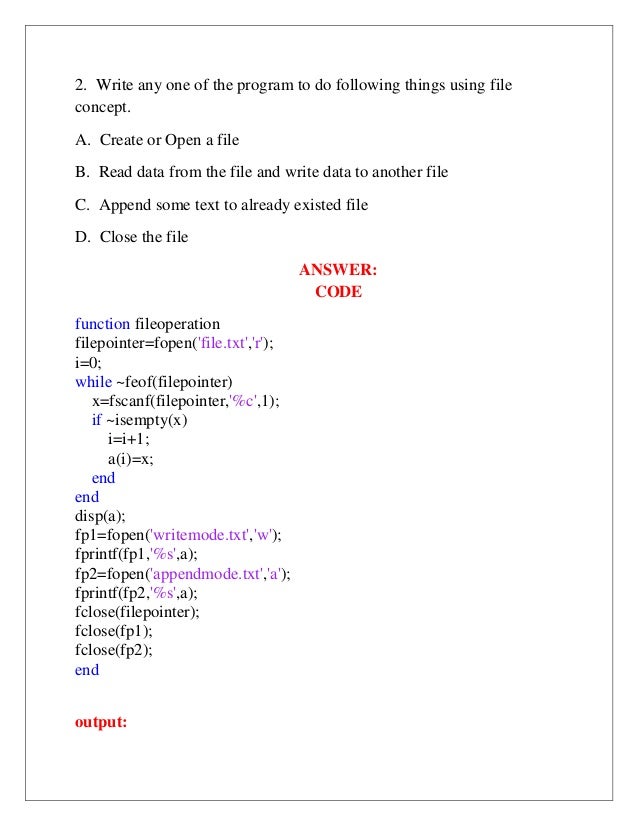 2. Write any one of the program to do following things using file concept.

A. Create or Open a file

B. Read data from the file and write data to another file

C. Append some text to already existed file

D. Close the file

ANSWER:
CODE

function fileoperation
filepointer=fopen('file.txt','r');
i=0;
while ~feof(filepointer)
 x=fscanf(filepointer,'%c',1);
 if ~isempty(x)
 i=i+1;
 a(i)=x;
 end
end
disp(a);
fp1=fopen('writemode.txt','w');
fprintf(fp1,'%s',a);
fp2=fopen('appendmode.txt','a');
fprintf(fp2,'%s',a);
fclose(filepointer);
fclose(fp1);
fclose(fp2);
end

output: